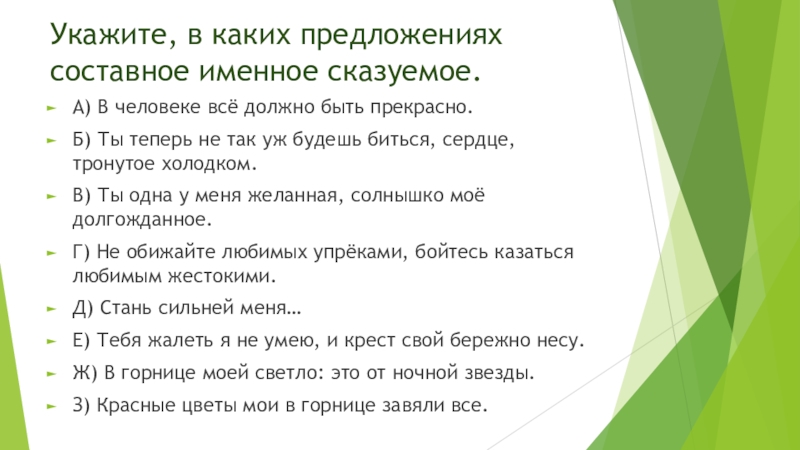 Укажите, в каких предложениях составное именное сказуемое.

А) В человеке всё должно быть прекрасно.

Б) Ты теперь не так уж будешь биться, сердце, тронутое холодком.

В) Ты одна у меня желанная, солнышко моё долгожданное.

Г) Не обижайте любимых упрёками, бойтесь казаться любимым жестокими.

Д) Стань сильней меня…

Е) Тебя жалеть я не умею, и крест свой бережно несу.

Ж) В горнице моей светло: это от ночной звезды.

З) Красные цветы мои в горнице завяли все.